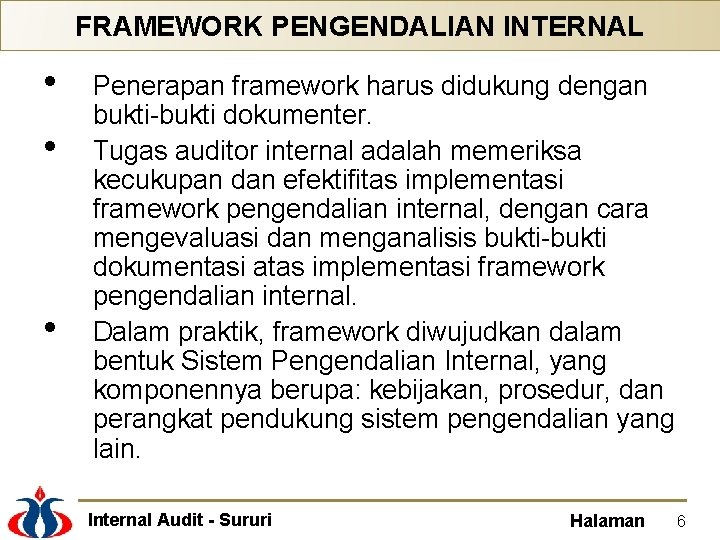 FRAMEWORK PENGENDALIAN INTERNAL

• Penerapan framework harus didukung dengan bukti-bukti dokumenter.

• Tugas auditor internal adalah memeriksa kecukupan dan efektifitas implementasi framework pengendalian internal, dengan cara mengevaluasi dan menganalisis bukti-bukti dokumentasi atas implementasi framework pengendalian internal.

• Dalam praktik, framework diwujudkan dalam bentuk Sistem Pengendalian Internal, yang komponennya berupa: kebijakan, prosedur, dan perangkat pendukung sistem pengendalian yang lain.

Internal Audit - Sururi

Halaman 6